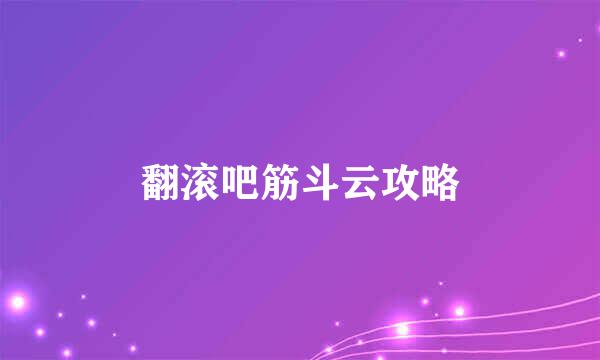 翻滚吧筋斗云攻略